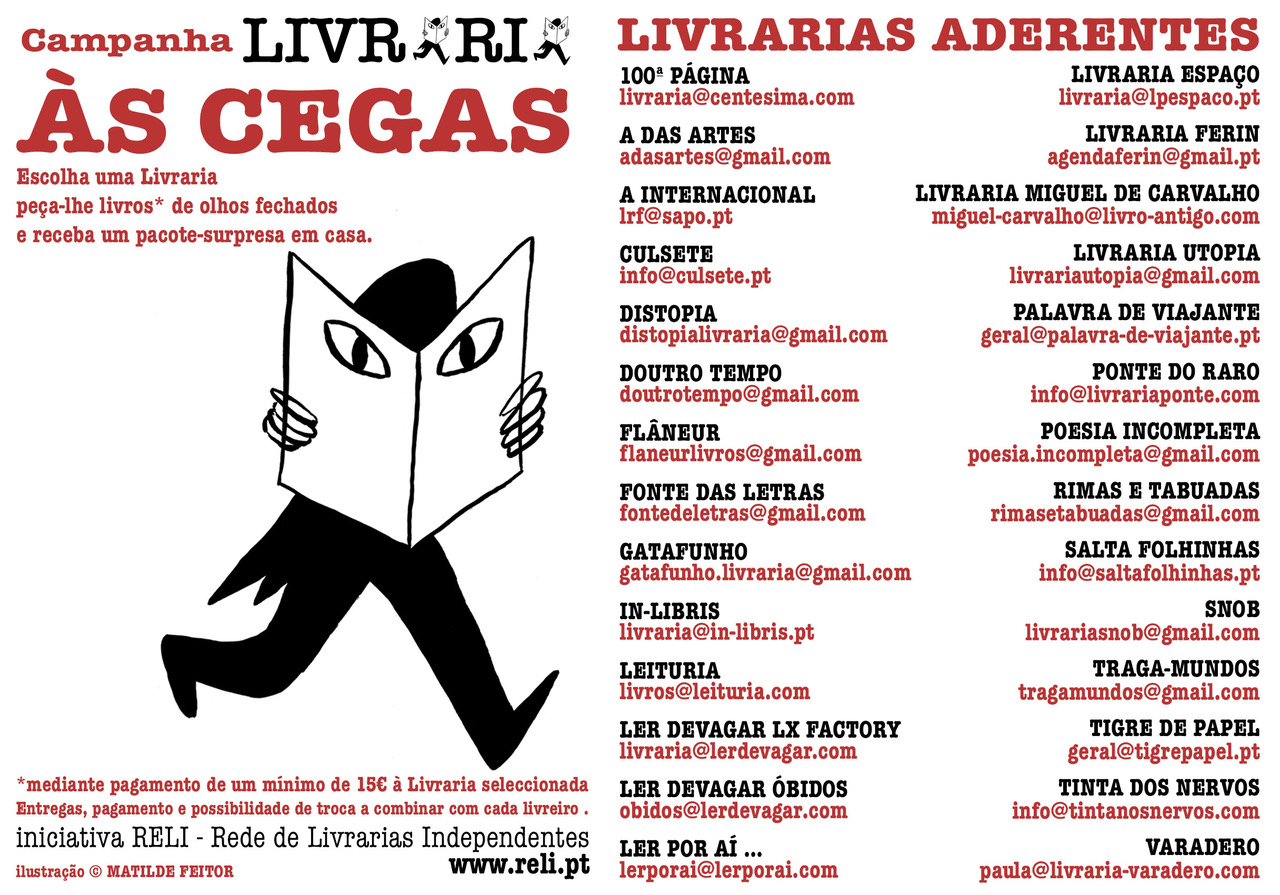 Campanha LIVRARIA
ÀS CEGAS
Escolha uma Livraria
peça-lhe livros* de olhos fechados
e receba um pacote-surpresa em casa.

*mediante pagamento de um mínimo de 15€ à Livraria seleccionada
Entregas, pagamento e possibilidade de troca a combinar com cada livreiro .
iniciativa RELI - Rede de Livrarias Independentes
ilustração © MATILDE FEITOR
www.reli.pt

LIVRARIAS ADERENTES

100ª PÁGINA
livraria@centesima.com

A DAS ARTES
adasartes@gmail.com

A INTERNACIONAL
lrf@sapo.pt

CULSETE
info@culsete.pt

DISTOPIA
distopialivraria@gmail.com

DOUTRO TEMPO
doutrotempo@gmail.com

FLÂNEUR
flaneurlivros@gmail.com

FONTE DAS LETRAS
fontedeletras@gmail.com

GATAFUNHO
gatafunho.livraria@gmail.com

IN-LIBRIS
livraria@in-libris.pt

LEITURIA
livros@leituria.com

LER DEVAGAR LX FACTORY
livraria@lerdevagar.com

LER DEVAGAR ÓBIDOS
obidos@lerdevagar.com

LER POR AÍ ...
lerporai@lerporai.com

LIVRARIA ESPAÇO
livraria@lpespaco.pt

LIVRARIA FERIN
agendaferin@gmail.pt

LIVRARIA MIGUEL DE CARVALHO
miguel-carvalho@livro-antigo.com

LIVRARIA UTOPIA
livrariautopia@gmail.com

PALAVRA DE VIAJANTE
geral@palavra-de-viajante.pt

PONTE DO RARO
info@livrariaponte.com

POESIA INCOMPLETA
poesia.incompleta@gmail.com

RIMAS E TABUADAS
rimasetabuadas@gmail.com

SALTA FOLHINHAS
info@saltafolhinhas.pt

SNOB
livrariasnob@gmail.com

TRAGA-MUNDOS
tragamundos@gmail.com

TIGRE DE PAPEL
geral@tigrepapel.pt

TINTA DOS NERVOS
info@tintanosnervos.com

VARADERO
paula@livraria-varadero.com